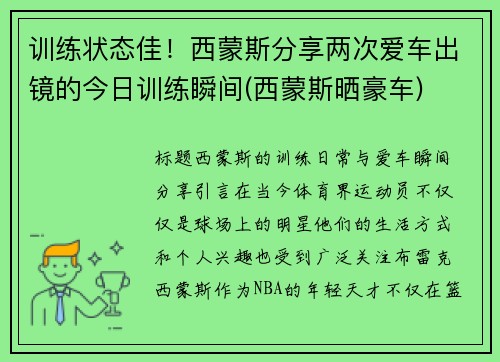 训练状态佳！西蒙斯分享两次爱车出镜的今日训练瞬间(西蒙斯晒豪车)

标题西蒙斯的训练日常与爱车瞬间分享引言在当今体育界运动员不仅仅是球场上的明星他们的生活方式和个人兴趣也受到广泛关注布雷克西蒙斯作为NBA的年轻天才不仅在篮